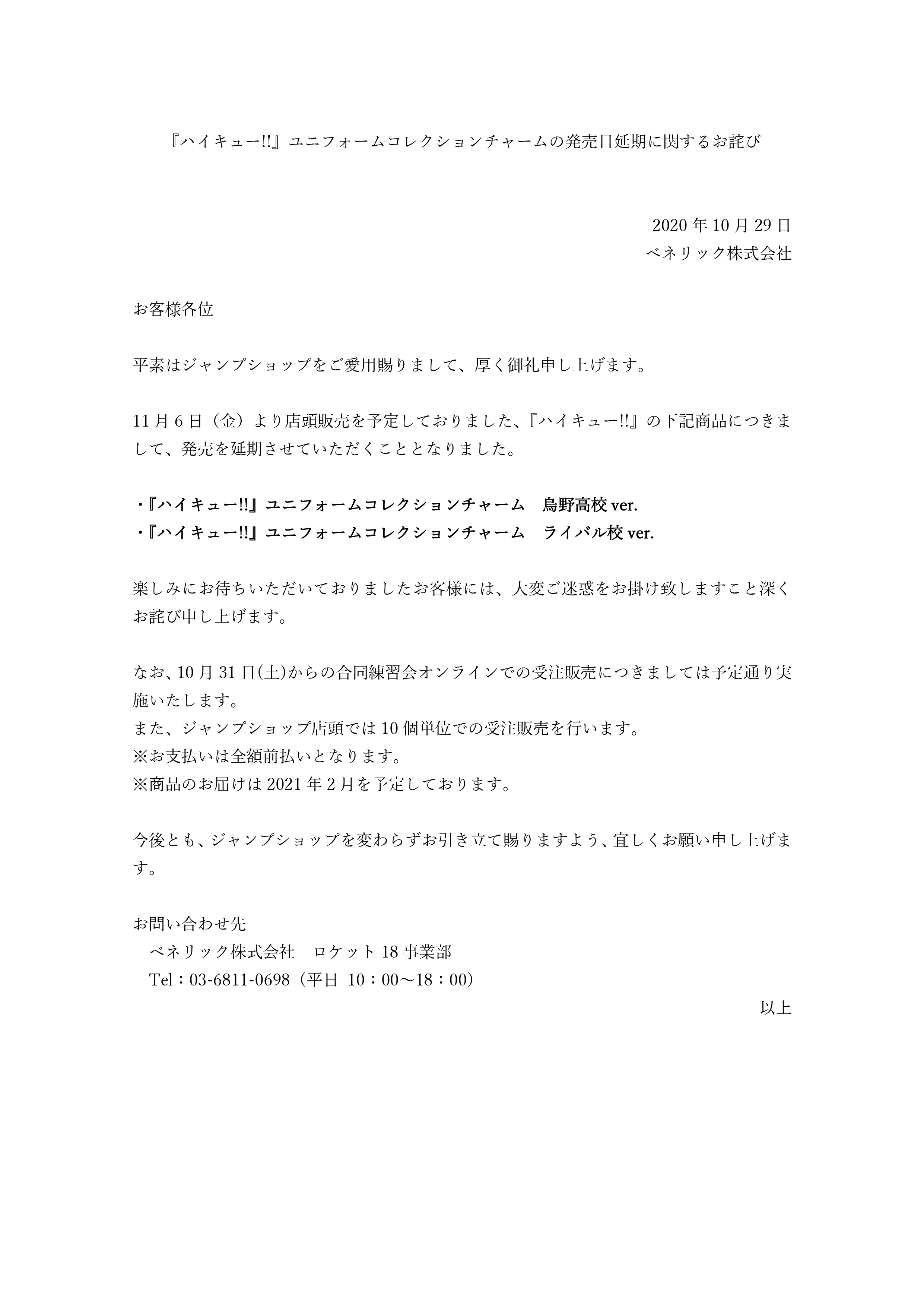 『ハイキュー!!』ユニフォームコレクションチャームの発売日延期に関するお詫び

2020 年 10 月 29 日
ベネリック株式会社

お客様各位

平素はジャンプショップをご愛用賜りまして、厚く御礼申し上げます。

11 月 6 日（金）より店頭販売を予定しておりました、『ハイキュー!!』の下記商品につきまして、発売を延期させていただくこととなりました。

・『ハイキュー!!』ユニフォームコレクションチャーム　烏野高校 ver.
・『ハイキュー!!』ユニフォームコレクションチャーム　ライバル校 ver.

楽しみにお待ちいただいておりましたお客様には、大変ご迷惑をお掛け致しますこと深くお詫び申し上げます。

なお、10 月 31 日(土)からの合同練習会オンラインでの受注販売につきましては予定通り実施いたします。
また、ジャンプショップ店頭では 10 個単位での受注販売を行います。
※お支払いは全額前払いとなります。
※商品のお届けは 2021 年 2 月を予定しております。

今後とも、ジャンプショップを変わらずお引き立て賜りますよう、宜しくお願い申し上げます。

お問い合わせ先
ベネリック株式会社　ロケット 18 事業部
Tel：03-6811-0698（平日 10：00～18：00）

以上